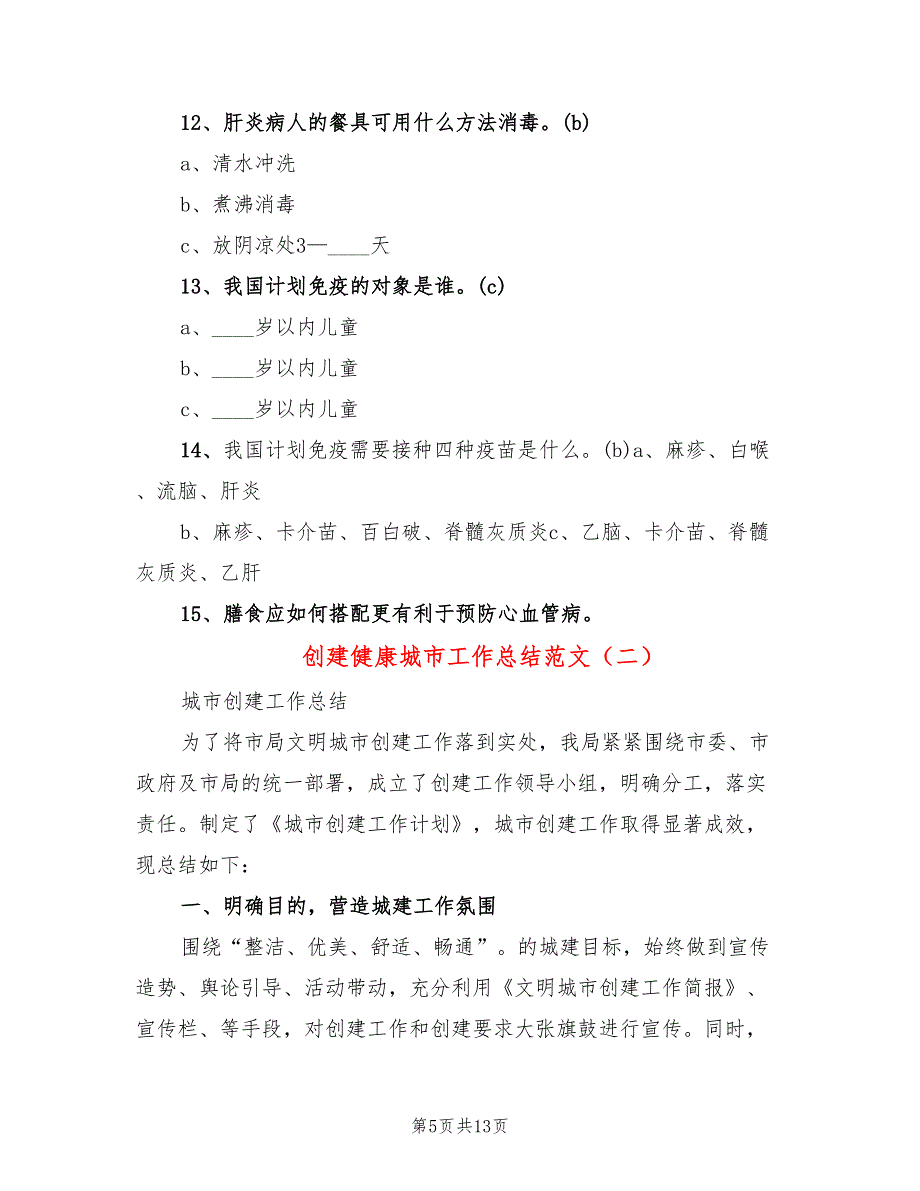 12、肝炎病人的餐具可用什么方法消毒。(b)

a、清水冲洗

b、煮沸消毒

c、放阴凉处3—____天

13、我国计划免疫的对象是谁。(c)

a、____岁以内儿童

b、____岁以内儿童

c、____岁以内儿童

14、我国计划免疫需要接种四种疫苗是什么。(b)a、麻疹、白喉、流脑、肝炎

b、麻疹、卡介苗、百白破、脊髓灰质炎c、乙脑、卡介苗、脊髓灰质炎、乙肝

15、膳食应如何搭配更有利于预防心血管病。

创建健康城市工作总结范文（二）

城市创建工作总结

为了将市局文明城市创建工作落到实处，我局紧紧围绕市委、市政府及市局的统一部署，成立了创建工作领导小组，明确分工，落实责任。制定了《城市创建工作计划》，城市创建工作取得显著成效，现总结如下：

一、明确目的，营造城建工作氛围

围绕“整洁、优美、舒适、畅通”。的城建目标，始终做到宣传造势、舆论引导、活动带动，充分利用《文明城市创建工作简报》、宣传栏、等手段，对创建工作和创建要求大张旗鼓进行宣传。同时，

第5页共13页